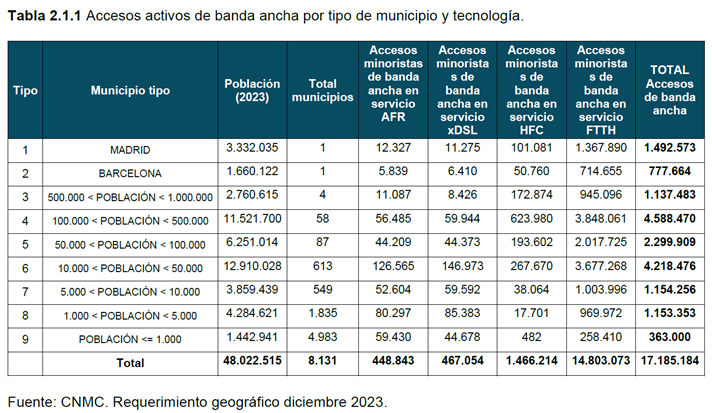 **Tabla 2.1.1** Accesos activos de banda ancha por tipo de municipio y tecnología.

| Tipo | Municipio tipo | Población (2023) | Total municipios | Accesos minoristas de banda ancha en servicio AFR | Accesos minoristas de banda ancha en servicio xDSL | Accesos minoristas de banda ancha en servicio HFC | Accesos minoristas de banda ancha en servicio FTTH | TOTAL Accesos de banda ancha |
|---|---|---|---|---|---|---|---|---|
| 1 | MADRID | 3.332.035 | 1 | 12.327 | 11.275 | 101.081 | 1.367.890 | **1.492.573** |
| 2 | BARCELONA | 1.660.122 | 1 | 5.839 | 6.410 | 50.760 | 714.655 | **777.664** |
| 3 | 500.000 < POBLACIÓN < 1.000.000 | 2.760.615 | 4 | 11.087 | 8.426 | 172.874 | 945.096 | **1.137.483** |
| 4 | 100.000 < POBLACIÓN < 500.000 | 11.521.700 | 58 | 56.485 | 59.944 | 623.980 | 3.848.061 | **4.588.470** |
| 5 | 50.000 < POBLACIÓN < 100.000 | 6.251.014 | 87 | 44.209 | 44.373 | 193.602 | 2.017.725 | **2.299.909** |
| 6 | 10.000 < POBLACIÓN < 50.000 | 12.910.028 | 613 | 126.565 | 146.973 | 267.670 | 3.677.268 | **4.218.476** |
| 7 | 5.000 < POBLACIÓN < 10.000 | 3.859.439 | 549 | 52.604 | 59.592 | 38.064 | 1.003.996 | **1.154.256** |
| 8 | 1.000 < POBLACIÓN < 5.000 | 4.284.621 | 1.835 | 80.297 | 85.383 | 17.701 | 969.972 | **1.153.353** |
| 9 | POBLACIÓN <= 1.000 | 1.442.941 | 4.983 | 59.430 | 44.678 | 482 | 258.410 | **363.000** |
| | **Total** | **48.022.515** | **8.131** | **448.843** | **467.054** | **1.466.214** | **14.803.073** | **17.185.184** |

Fuente: CNMC. Requerimiento geográfico diciembre 2023.